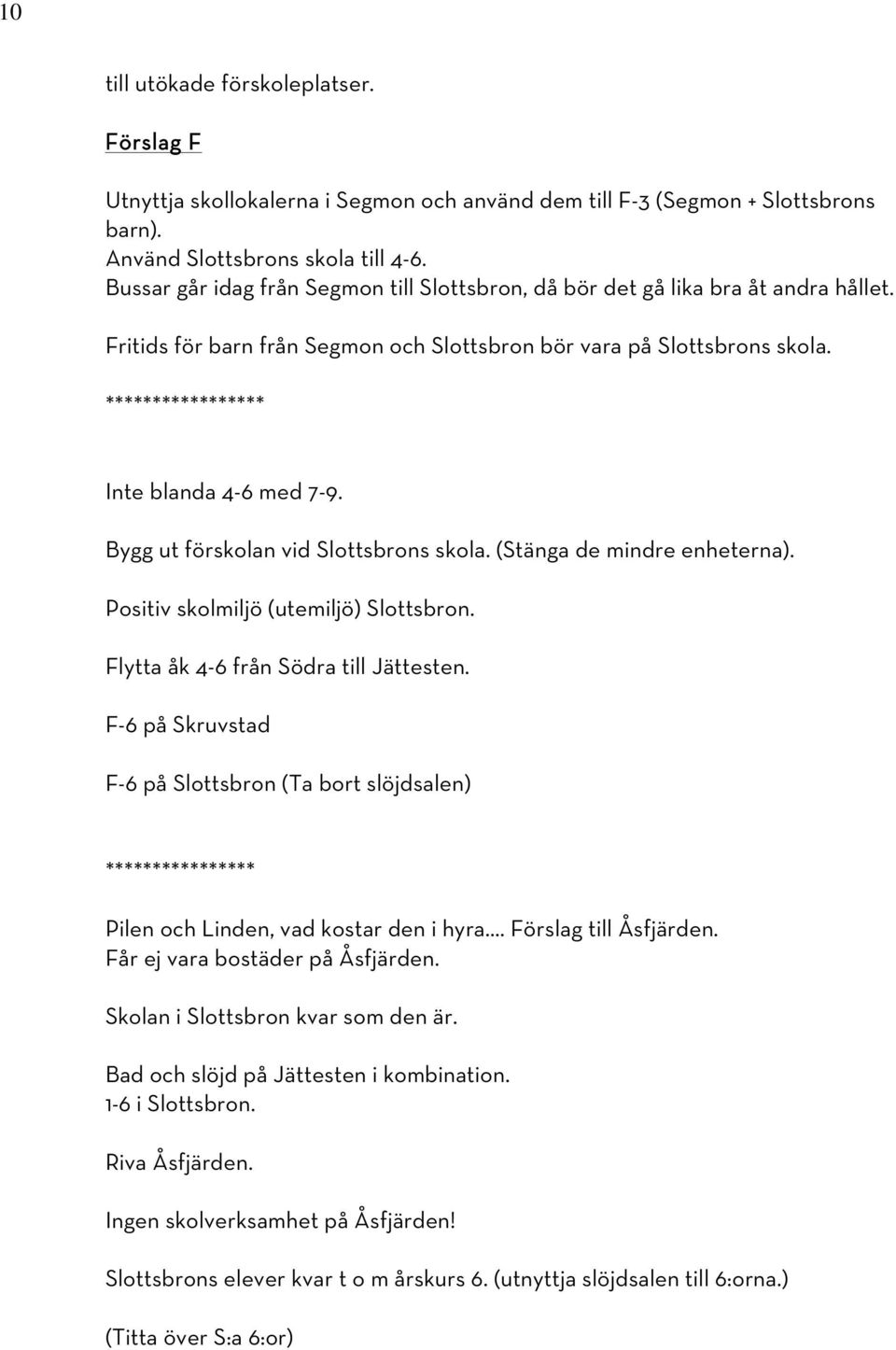 10

till utökade förskoleplatser.

Förslag F

Utnyttja skollokalerna i Segmon och använd dem till F-3 (Segmon + Slottsbrons barn).
Använd Slottsbrons skola till 4-6.
Bussar går idag från Segmon till Slottsbron, då bör det gå lika bra åt andra hållet.

Fritids för barn från Segmon och Slottsbron bör vara på Slottsbrons skola.

*****************

Inte blanda 4-6 med 7-9.

Bygg ut förskolan vid Slottsbrons skola. (Stänga de mindre enheterna).

Positiv skolmiljö (utemiljö) Slottsbron.

Flytta åk 4-6 från Södra till Jättesten.

F-6 på Skruvstad

F-6 på Slottsbron (Ta bort slöjdsalen)

****************

Pilen och Linden, vad kostar den i hyra.... Förslag till Åsfjärden.
Får ej vara bostäder på Åsfjärden.

Skolan i Slottsbron kvar som den är.

Bad och slöjd på Jättesten i kombination.
1-6 i Slottsbron.

Riva Åsfjärden.

Ingen skolverksamhet på Åsfjärden!

Slottsbrons elever kvar t o m årskurs 6. (utnyttja slöjdsalen till 6:orna.)

(Titta över S:a 6:or)